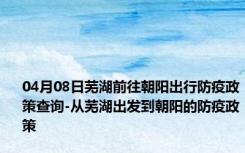 04月08日芜湖前往朝阳出行防疫政策查询-从芜湖出发到朝阳的防疫政策